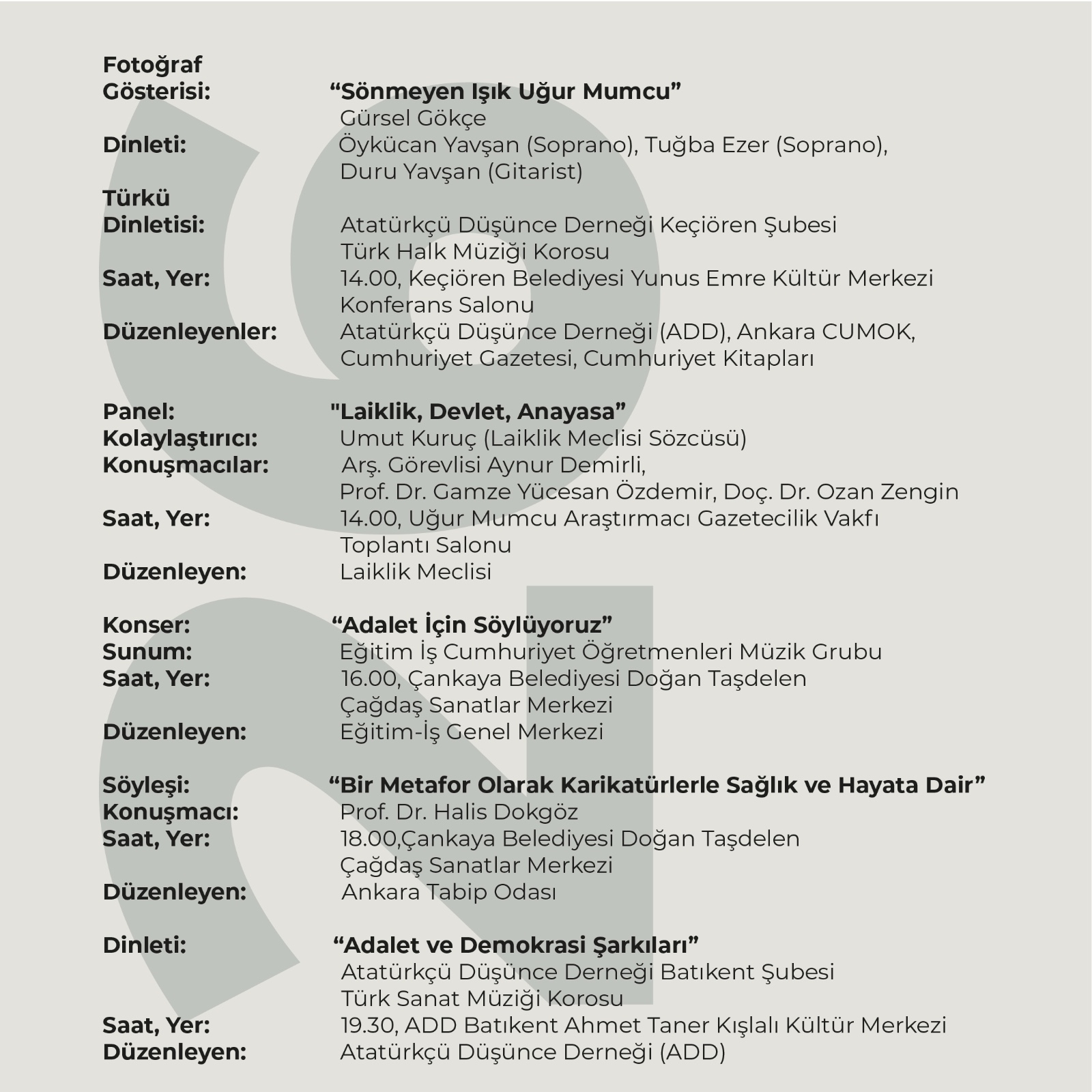 Fotoğraf Gösterisi: “Sönmeyen Işık Uğur Mumcu”
Gürsel Gökçe
Dinleti: Öykücan Yavşan (Soprano), Tuğba Ezer (Soprano), Duru Yavşan (Gitarist)
Türkü Dinletisi: Atatürkçü Düşünce Derneği Keçiören Şubesi Türk Halk Müziği Korosu
Saat, Yer: 14.00, Keçiören Belediyesi Yunus Emre Kültür Merkezi Konferans Salonu
Düzenleyenler: Atatürkçü Düşünce Derneği (ADD), Ankara CUMOK, Cumhuriyet Gazetesi, Cumhuriyet Kitapları

Panel: "Laiklik, Devlet, Anayasa”
Kolaylaştırıcı: Umut Kuruç (Laiklik Meclisi Sözcüsü)
Konuşmacılar: Arş. Görevlisi Aynur Demirli, Prof. Dr. Gamze Yücesan Özdemir, Doç. Dr. Ozan Zengin
Saat, Yer: 14.00, Uğur Mumcu Araştırmacı Gazetecilik Vakfı Toplantı Salonu
Düzenleyen: Laiklik Meclisi

Konser: “Adalet İçin Söylüyoruz”
Sunum: Eğitim İş Cumhuriyet Öğretmenleri Müzik Grubu
Saat, Yer: 16.00, Çankaya Belediyesi Doğan Taşdelen Çağdaş Sanatlar Merkezi
Düzenleyen: Eğitim-İş Genel Merkezi

Söyleşi: “Bir Metafor Olarak Karikatürlerle Sağlık ve Hayata Dair”
Konuşmacı: Prof. Dr. Halis Dokgöz
Saat, Yer: 18.00,Çankaya Belediyesi Doğan Taşdelen Çağdaş Sanatlar Merkezi
Düzenleyen: Ankara Tabip Odası

Dinleti: “Adalet ve Demokrasi Şarkıları”
Atatürkçü Düşünce Derneği Batıkent Şubesi Türk Sanat Müziği Korosu
Saat, Yer: 19.30, ADD Batıkent Ahmet Taner Kışlalı Kültür Merkezi
Düzenleyen: Atatürkçü Düşünce Derneği (ADD)